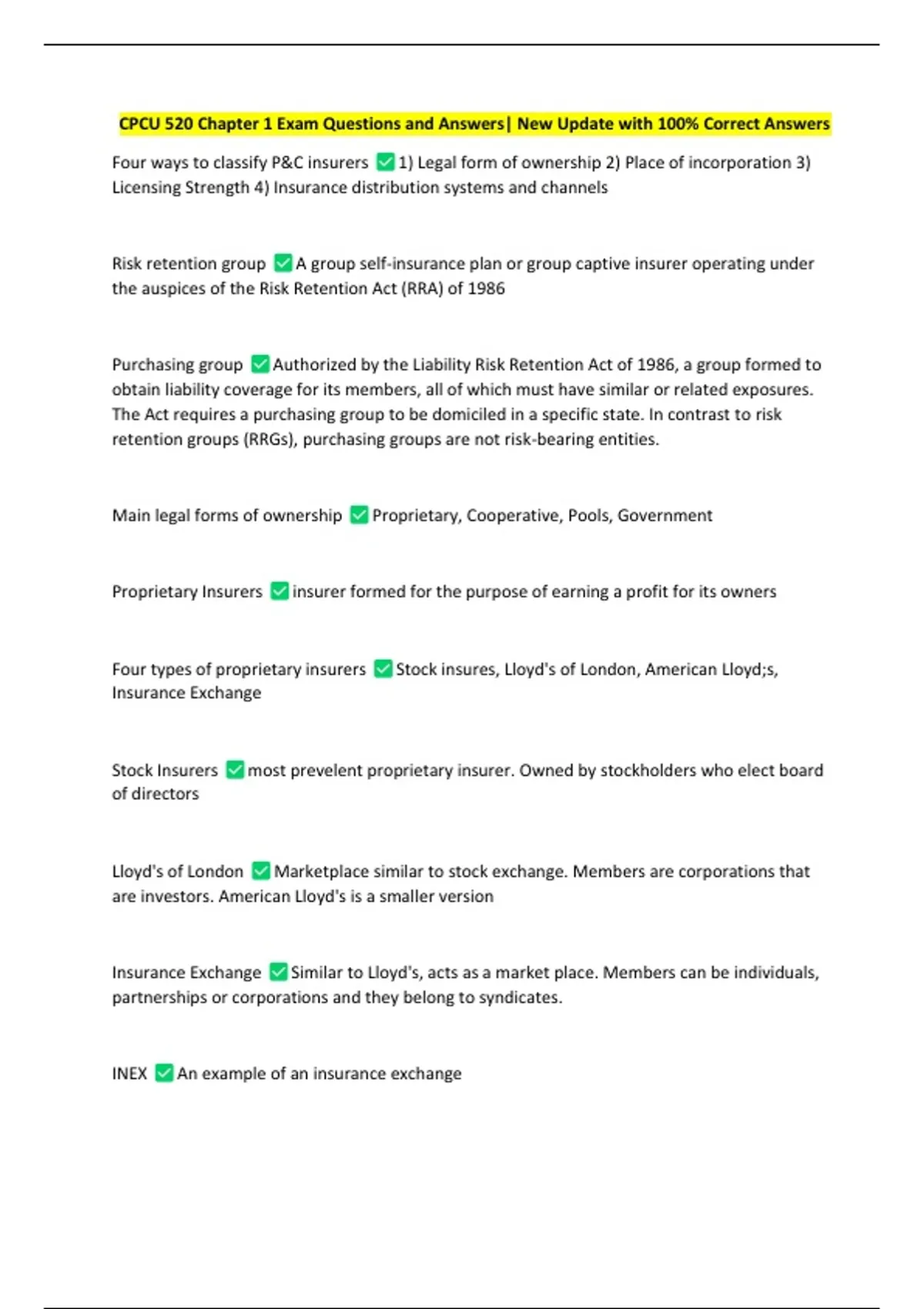 CPCU 520 Chapter 1 Exam Questions and Answers| New Update with 100% Correct Answers

Four ways to classify P&C insurers ☑ 1) Legal form of ownership 2) Place of incorporation 3) Licensing Strength 4) Insurance distribution systems and channels

Risk retention group ☑ A group self-insurance plan or group captive insurer operating under the auspices of the Risk Retention Act (RRA) of 1986

Purchasing group ☑ Authorized by the Liability Risk Retention Act of 1986, a group formed to obtain liability coverage for its members, all of which must have similar or related exposures. The Act requires a purchasing group to be domiciled in a specific state. In contrast to risk retention groups (RRGs), purchasing groups are not risk-bearing entities.

Main legal forms of ownership ☑ Proprietary, Cooperative, Pools, Government

Proprietary Insurers ☑ insurer formed for the purpose of earning a profit for its owners

Four types of proprietary insurers ☑ Stock insures, Lloyd's of London, American Lloyd;s, Insurance Exchange

Stock Insurers ☑ most prevelent proprietary insurer. Owned by stockholders who elect board of directors

Lloyd's of London ☑ Marketplace similar to stock exchange. Members are corporations that are investors. American Lloyd's is a smaller version

Insurance Exchange ☑ Similar to Lloyd's, acts as a market place. Members can be individuals, partnerships or corporations and they belong to syndicates.

INEX ☑ An example of an insurance exchange